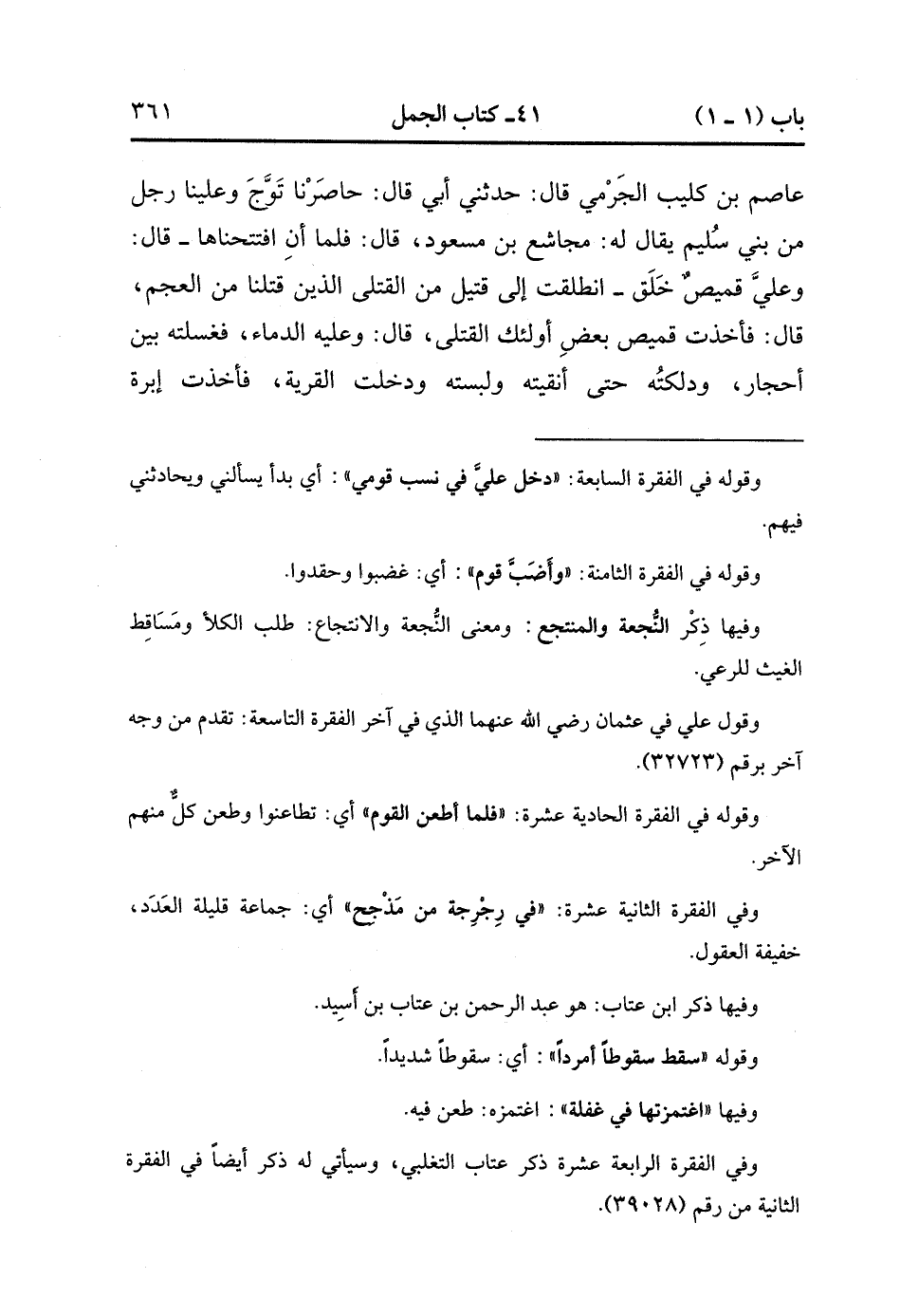 باب (١ ـ ١)　　٤١ ـ كتاب الجمل　　٣٦١

عاصم بن كليب الجَرْمي قال: حدثني أبي قال: حاصَرْنا تَوَّجَ وعلينا رجل من بني سُليم يقال له: مجاشع بن مسعود، قال: فلما أنِ افتتحناها ـ قال: وعليَّ قميصٌ خَلَق ـ انطلقت إلى قتيل من القتلى الذين قتلنا من العجم، قال: فأخذت قميص بعضِ أولئك القتلى، قال: وعليه الدماء، فغسلته بين أحجار، ودلكتُه حتى أنقيته ولبسته ودخلت القرية، فأخذت إبرة

وقوله في الفقرة السابعة: «دخل عليَّ في نسب قومي»: أي بدأ يسألني ويحادثني فيهم.

وقوله في الفقرة الثامنة: «وأَضَبَّ قوم»: أي: غضبوا وحقدوا.

وفيها ذِكْر النُّجعة والمنتجع: ومعنى النُّجعة والانتجاع: طلب الكلأ ومَسَاقِط الغيث للرعي.

وقول علي في عثمان رضي الله عنهما الذي في آخر الفقرة التاسعة: تقدم من وجه آخر برقم (٣٢٧٢٣).

وقوله في الفقرة الحادية عشرة: «فلما أطعن القوم» أي: تطاعنوا وطعن كلٌّ منهم الآخر.

وفي الفقرة الثانية عشرة: «في رِجْرِجة من مَذْحِج» أي: جماعة قليلة العَدَد، خفيفة العقول.

وفيها ذكر ابن عتاب: هو عبد الرحمن بن عتاب بن أَسِيد.

وقوله «سقط سقوطاً أمرداً»: أي: سقوطاً شديداً.

وفيها «اغتمزتها في غفلة»: اغتمزه: طعن فيه.

وفي الفقرة الرابعة عشرة ذكر عتاب التغلبي، وسيأتي له ذكر أيضاً في الفقرة الثانية من رقم (٣٩٠٢٨).